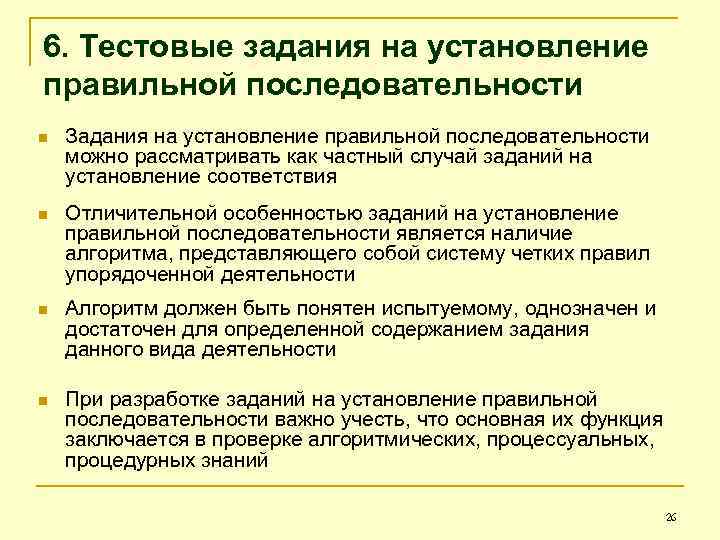 6. Тестовые задания на установление правильной последовательности

Задания на установление правильной последовательности можно рассматривать как частный случай заданий на установление соответствия

Отличительной особенностью заданий на установление правильной последовательности является наличие алгоритма, представляющего собой систему четких правил упорядоченной деятельности

Алгоритм должен быть понятен испытуемому, однозначен и достаточен для определенной содержанием задания данного вида деятельности

При разработке заданий на установление правильной последовательности важно учесть, что основная их функция заключается в проверке алгоритмических, процессуальных, процедурных знаний

26